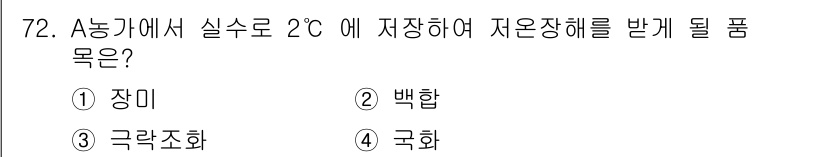 72. A농가에서 실수로 2℃ 에 저장하여 저온장해를 받게 될 품목은?

① 장미 ② 백합

③ 극락조화 ④ 국화